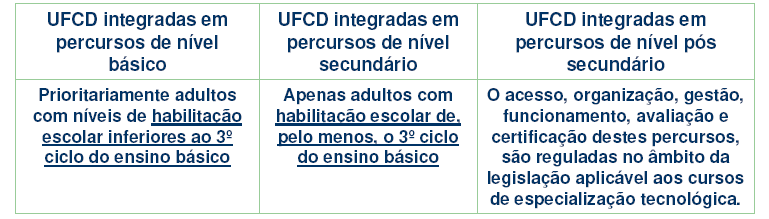 | UFCD integradas em percursos de nível básico | UFCD integradas em percursos de nível secundário | UFCD integradas em percursos de nível pós secundário |
|---|---|---|
| Prioritariamente adultos com níveis de habilitação escolar inferiores ao 3º ciclo do ensino básico | Apenas adultos com habilitação escolar de, pelo menos, o 3º ciclo do ensino básico | O acesso, organização, gestão, funcionamento, avaliação e certificação destes percursos, são reguladas no âmbito da legislação aplicável aos cursos de especialização tecnológica. |